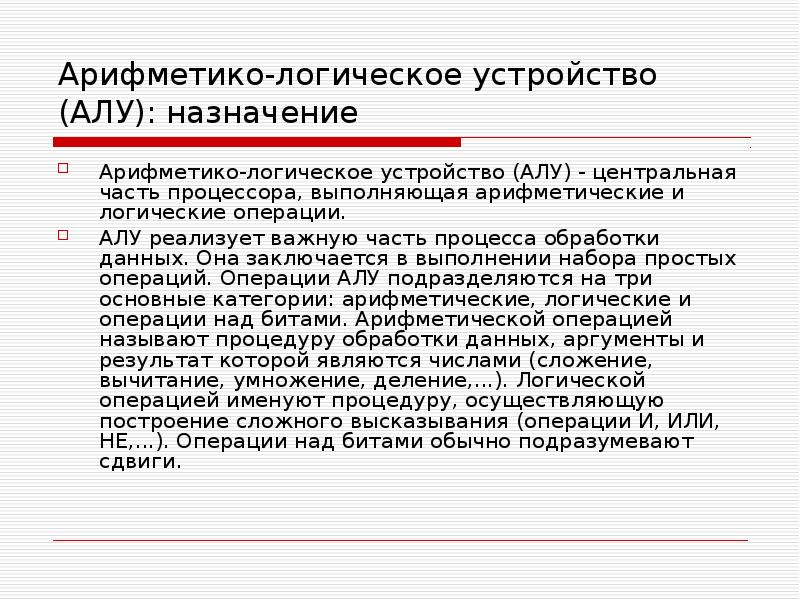 Арифметико-логическое устройство (АЛУ): назначение

Арифметико-логическое устройство (АЛУ) - центральная часть процессора, выполняющая арифметические и логические операции.

АЛУ реализует важную часть процесса обработки данных. Она заключается в выполнении набора простых операций. Операции АЛУ подразделяются на три основные категории: арифметические, логические и операции над битами. Арифметической операцией называют процедуру обработки данных, аргументы и результат которой являются числами (сложение, вычитание, умножение, деление,...). Логической операцией именуют процедуру, осуществляющую построение сложного высказывания (операции И, ИЛИ, НЕ,...). Операции над битами обычно подразумевают сдвиги.